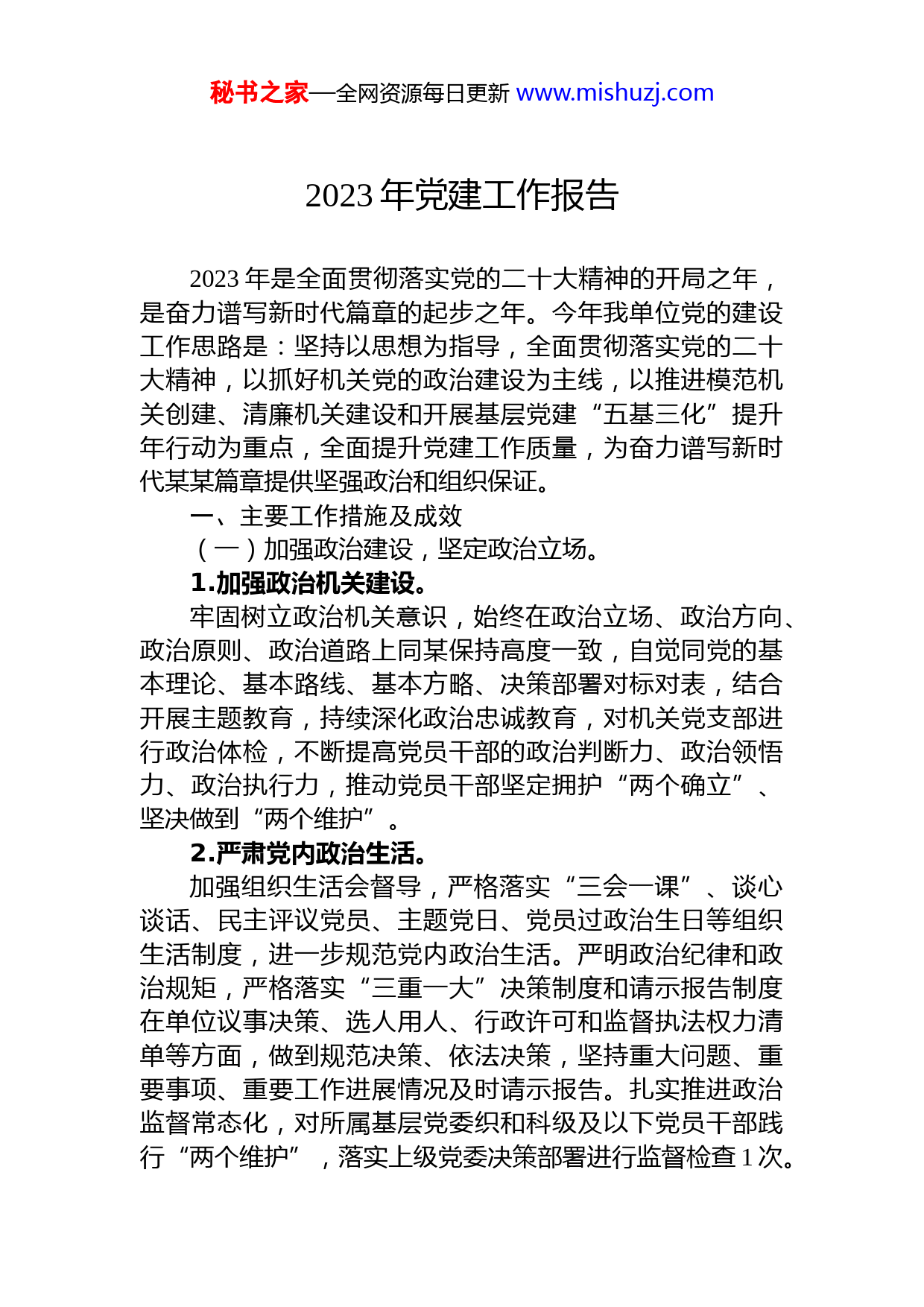 秘书之家—全网资源每日更新 www.mishuzj.com

2023 年党建工作报告

2023 年是全面贯彻落实党的二十大精神的开局之年，是奋力谱写新时代篇章的起步之年。今年我单位党的建设工作思路是：坚持以思想为指导，全面贯彻落实党的二十大精神，以抓好机关党的政治建设为主线，以推进模范机关创建、清廉机关建设和开展基层党建“五基三化”提升年行动为重点，全面提升党建工作质量，为奋力谱写新时代某某篇章提供坚强政治和组织保证。

一、主要工作措施及成效

（一）加强政治建设，坚定政治立场。

1.加强政治机关建设。

牢固树立政治机关意识，始终在政治立场、政治方向、政治原则、政治道路上同某保持高度一致，自觉同党的基本理论、基本路线、基本方略、决策部署对标对表，结合开展主题教育，持续深化政治忠诚教育，对机关党支部进行政治体检，不断提高党员干部的政治判断力、政治领悟力、政治执行力，推动党员干部坚定拥护“两个确立”、坚决做到“两个维护”。

2.严肃党内政治生活。

加强组织生活会督导，严格落实“三会一课”、谈心谈话、民主评议党员、主题党日、党员过政治生日等组织生活制度，进一步规范党内政治生活。严明政治纪律和政治规矩，严格落实“三重一大”决策制度和请示报告制度在单位议事决策、选人用人、行政许可和监督执法权力清单等方面，做到规范决策、依法决策，坚持重大问题、重要事项、重要工作进展情况及时请示报告。扎实推进政治监督常态化，对所属基层党委织和科级及以下党员干部践行“两个维护”，落实上级党委决策部署进行监督检查 1 次。